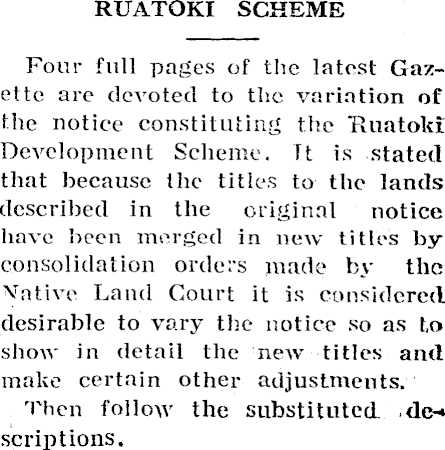 RUATOKI SCHEME

Four full pages of the latest Gazette are devoted to the variation of the notice constituting the Ruatoki Development Scheme. It is stated that because the titles to the lands described in the original notice have been merged in new titles by consolidation orders made by the Native Land Court it is considered desirable to vary the notice so as to show in detail the new titles and make certain other adjustments.

Then follow the substituted descriptions.